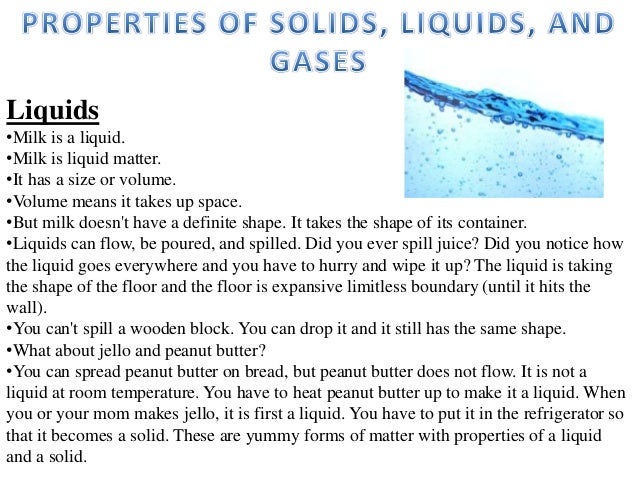 PROPERTIES OF SOLIDS, LIQUIDS, AND GASES

Liquids
•Milk is a liquid.
•Milk is liquid matter.
•It has a size or volume.
•Volume means it takes up space.
•But milk doesn't have a definite shape. It takes the shape of its container.
•Liquids can flow, be poured, and spilled. Did you ever spill juice? Did you notice how the liquid goes everywhere and you have to hurry and wipe it up? The liquid is taking the shape of the floor and the floor is expansive limitless boundary (until it hits the wall).
•You can't spill a wooden block. You can drop it and it still has the same shape.
•What about jello and peanut butter?
•You can spread peanut butter on bread, but peanut butter does not flow. It is not a liquid at room temperature. You have to heat peanut butter up to make it a liquid. When you or your mom makes jello, it is first a liquid. You have to put it in the refrigerator so that it becomes a solid. These are yummy forms of matter with properties of a liquid and a solid.